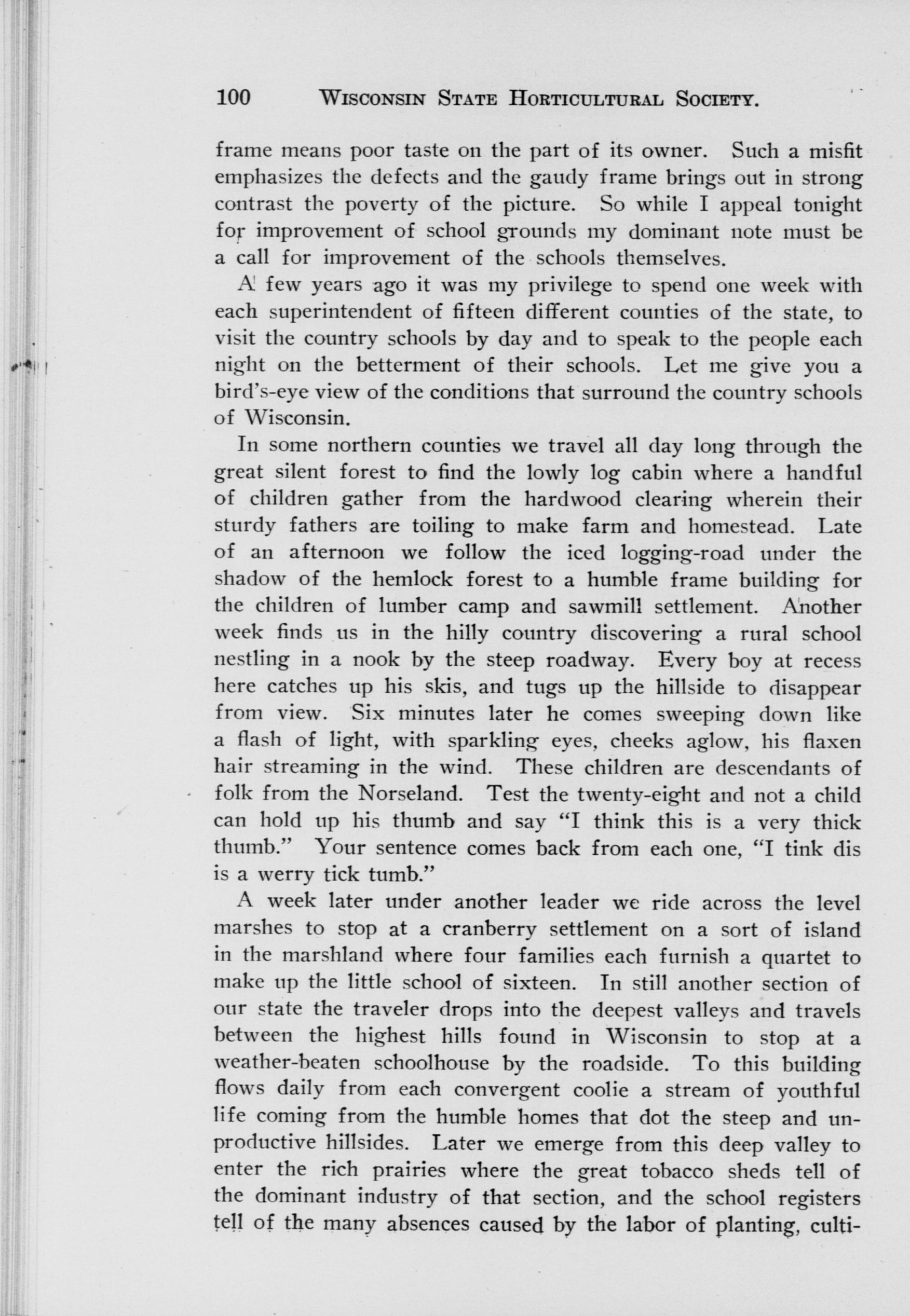 100 WISCONSIN STATE HORTICULTURAL SOCIETY.

frame means poor taste on the part of its owner. Such a misfit emphasizes the defects and the gaudy frame brings out in strong contrast the poverty of the picture. So while I appeal tonight for improvement of school grounds my dominant note must be a call for improvement of the schools themselves.

A few years ago it was my privilege to spend one week with each superintendent of fifteen different counties of the state, to visit the country schools by day and to speak to the people each night on the betterment of their schools. Let me give you a bird's-eye view of the conditions that surround the country schools of Wisconsin.

In some northern counties we travel all day long through the great silent forest to find the lowly log cabin where a handful of children gather from the hardwood clearing wherein their sturdy fathers are toiling to make farm and homestead. Late of an afternoon we follow the iced logging-road under the shadow of the hemlock forest to a humble frame building for the children of lumber camp and sawmill settlement. Another week finds us in the hilly country discovering a rural school nestling in a nook by the steep roadway. Every boy at recess here catches up his skis, and tugs up the hillside to disappear from view. Six minutes later he comes sweeping down like a flash of light, with sparkling eyes, cheeks aglow, his flaxen hair streaming in the wind. These children are descendants of folk from the Norseland. Test the twenty-eight and not a child can hold up his thumb and say "I think this is a very thick thumb." Your sentence comes back from each one, "I tink dis is a werry tick tumb."

A week later under another leader we ride across the level marshes to stop at a cranberry settlement on a sort of island in the marshland where four families each furnish a quartet to make up the little school of sixteen. In still another section of our state the traveler drops into the deepest valleys and travels between the highest hills found in Wisconsin to stop at a weather-beaten schoolhouse by the roadside. To this building flows daily from each convergent coolie a stream of youthful life coming from the humble homes that dot the steep and unproductive hillsides. Later we emerge from this deep valley to enter the rich prairies where the great tobacco sheds tell of the dominant industry of that section, and the school registers tell of the many absences caused by the labor of planting, culti-